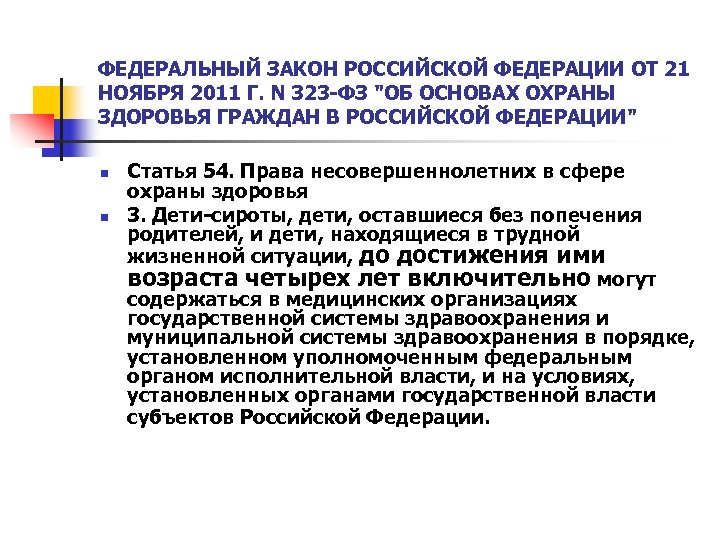 ФЕДЕРАЛЬНЫЙ ЗАКОН РОССИЙСКОЙ ФЕДЕРАЦИИ ОТ 21 НОЯБРЯ 2011 Г. N 323-ФЗ "ОБ ОСНОВАХ ОХРАНЫ ЗДОРОВЬЯ ГРАЖДАН В РОССИЙСКОЙ ФЕДЕРАЦИИ"

Статья 54. Права несовершеннолетних в сфере охраны здоровья

3. Дети-сироты, дети, оставшиеся без попечения родителей, и дети, находящиеся в трудной жизненной ситуации, до достижения ими возраста четырех лет включительно могут содержаться в медицинских организациях государственной системы здравоохранения и муниципальной системы здравоохранения в порядке, установленном уполномоченным федеральным органом исполнительной власти, и на условиях, установленных органами государственной власти субъектов Российской Федерации.